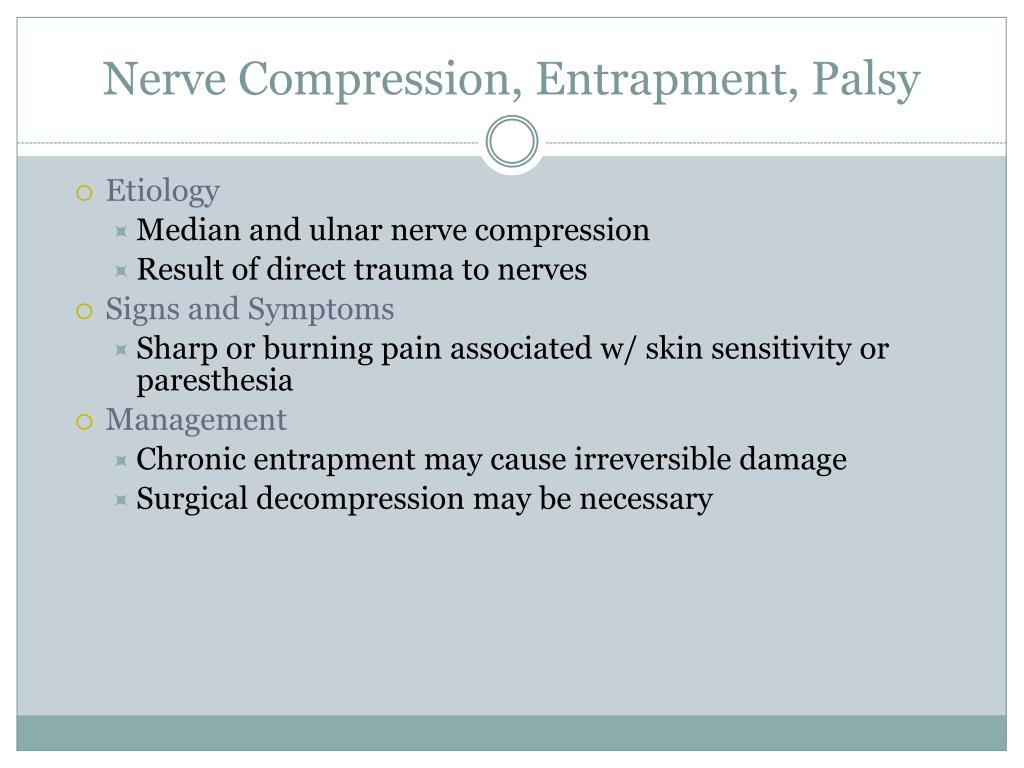 Nerve Compression, Entrapment, Palsy

Etiology
Median and ulnar nerve compression
Result of direct trauma to nerves
Signs and Symptoms
Sharp or burning pain associated w/ skin sensitivity or paresthesia
Management
Chronic entrapment may cause irreversible damage
Surgical decompression may be necessary